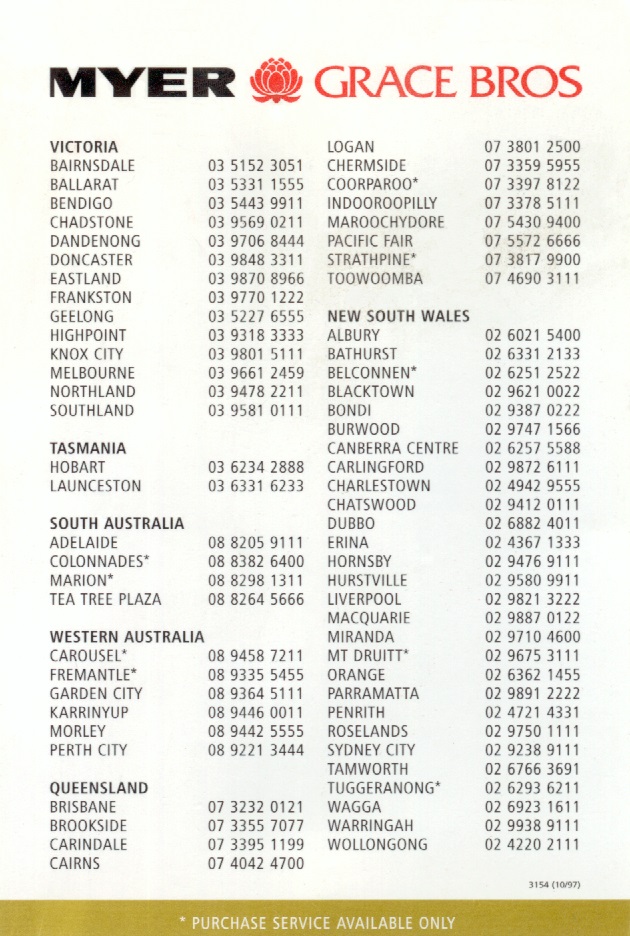 MYER GRACE BROS

VICTORIA

| | |
|---|---|
| BAIRNSDALE | 03 5152 3051 |
| BALLARAT | 03 5331 1555 |
| BENDIGO | 03 5443 9911 |
| CHADSTONE | 03 9569 0211 |
| DANDENONG | 03 9706 8444 |
| DONCASTER | 03 9848 3311 |
| EASTLAND | 03 9870 8966 |
| FRANKSTON | 03 9770 1222 |
| GEELONG | 03 5227 6555 |
| HIGHPOINT | 03 9318 3333 |
| KNOX CITY | 03 9801 5111 |
| MELBOURNE | 03 9661 2459 |
| NORTHLAND | 03 9478 2211 |
| SOUTHLAND | 03 9581 0111 |

TASMANIA

| | |
|---|---|
| HOBART | 03 6234 2888 |
| LAUNCESTON | 03 6331 6233 |

SOUTH AUSTRALIA

| | |
|---|---|
| ADELAIDE | 08 8205 9111 |
| COLONNADES* | 08 8382 6400 |
| MARION* | 08 8298 1311 |
| TEA TREE PLAZA | 08 8264 5666 |

WESTERN AUSTRALIA

| | |
|---|---|
| CAROUSEL* | 08 9458 7211 |
| FREMANTLE* | 08 9335 5455 |
| GARDEN CITY | 08 9364 5111 |
| KARRINYUP | 08 9446 0011 |
| MORLEY | 08 9442 5555 |
| PERTH CITY | 08 9221 3444 |

QUEENSLAND

| | |
|---|---|
| BRISBANE | 07 3232 0121 |
| BROOKSIDE | 07 3355 7077 |
| CARINDALE | 07 3395 1199 |
| CAIRNS | 07 4042 4700 |
| LOGAN | 07 3801 2500 |
| CHERMSIDE | 07 3359 5955 |
| COORPAROO* | 07 3397 8122 |
| INDOOROOPILLY | 07 3378 5111 |
| MAROOCHYDORE | 07 5430 9400 |
| PACIFIC FAIR | 07 5572 6666 |
| STRATHPINE* | 07 3817 9900 |
| TOOWOOMBA | 07 4690 3111 |

NEW SOUTH WALES

| | |
|---|---|
| ALBURY | 02 6021 5400 |
| BATHURST | 02 6331 2133 |
| BELCONNEN* | 02 6251 2522 |
| BLACKTOWN | 02 9621 0022 |
| BONDI | 02 9387 0222 |
| BURWOOD | 02 9747 1566 |
| CANBERRA CENTRE | 02 6257 5588 |
| CARLINGFORD | 02 9872 6111 |
| CHARLESTOWN | 02 4942 9555 |
| CHATSWOOD | 02 9412 0111 |
| DUBBO | 02 6882 4011 |
| ERINA | 02 4367 1333 |
| HORNSBY | 02 9476 9111 |
| HURSTVILLE | 02 9580 9911 |
| LIVERPOOL | 02 9821 3222 |
| MACQUARIE | 02 9887 0122 |
| MIRANDA | 02 9710 4600 |
| MT DRUITT* | 02 9675 3111 |
| ORANGE | 02 6362 1455 |
| PARRAMATTA | 02 9891 2222 |
| PENRITH | 02 4721 4331 |
| ROSELANDS | 02 9750 1111 |
| SYDNEY CITY | 02 9238 9111 |
| TAMWORTH | 02 6766 3691 |
| TUGGERANONG* | 02 6293 6211 |
| WAGGA | 02 6923 1611 |
| WARRINGAH | 02 9938 9111 |
| WOLLONGONG | 02 4220 2111 |

3154 (10/97)

* PURCHASE SERVICE AVAILABLE ONLY